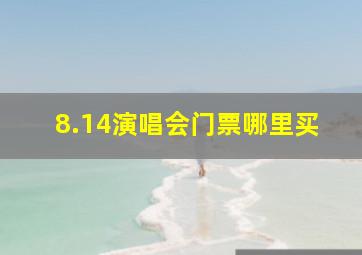 8.14演唱会门票哪里买